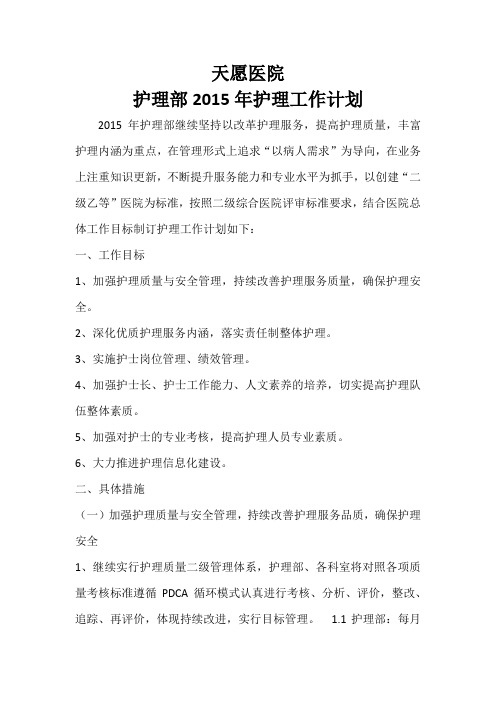 天愿医院
护理部 2015 年护理工作计划

2015 年护理部继续坚持以改革护理服务，提高护理质量，丰富护理内涵为重点，在管理形式上追求“以病人需求”为导向，在业务上注重知识更新，不断提升服务能力和专业水平为抓手，以创建“二级乙等”医院为标准，按照二级综合医院评审标准要求，结合医院总体工作目标制订护理工作计划如下：

一、工作目标

1、加强护理质量与安全管理，持续改善护理服务质量，确保护理安全。

2、深化优质护理服务内涵，落实责任制整体护理。

3、实施护士岗位管理、绩效管理。

4、加强护士长、护士工作能力、人文素养的培养，切实提高护理队伍整体素质。

5、加强对护士的专业考核，提高护理人员专业素质。

6、大力推进护理信息化建设。

二、具体措施

（一）加强护理质量与安全管理，持续改善护理服务品质，确保护理安全

1、继续实行护理质量二级管理体系，护理部、各科室将对照各项质量考核标准遵循 PDCA 循环模式认真进行考核、分析、评价，整改、追踪、再评价，体现持续改进，实行目标管理。 1.1 护理部：每月